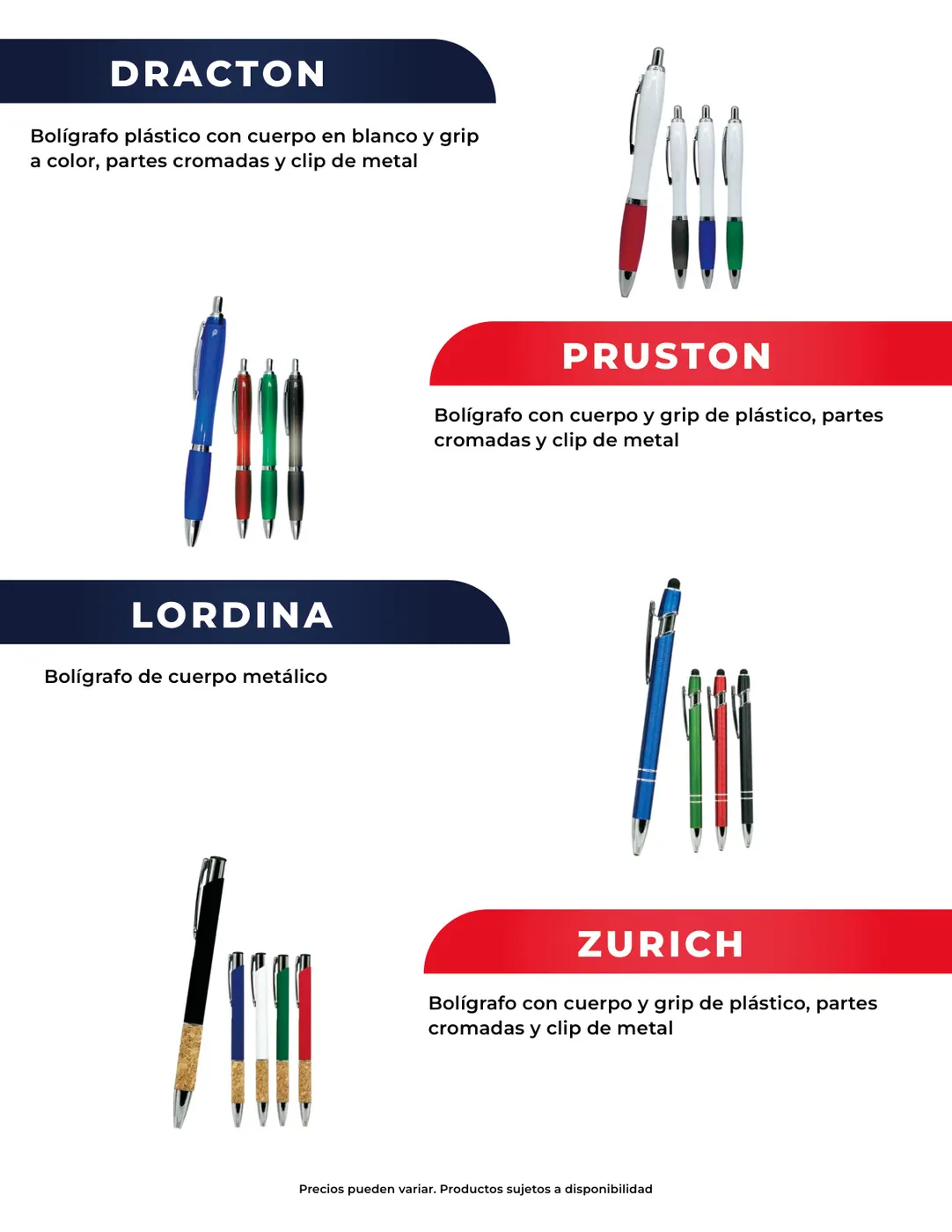 DRACTON

Bolígrafo plástico con cuerpo en blanco y grip a color, partes cromadas y clip de metal

PRUSTON

Bolígrafo con cuerpo y grip de plástico, partes cromadas y clip de metal

LORDINA

Bolígrafo de cuerpo metálico

ZURICH

Bolígrafo con cuerpo y grip de plástico, partes cromadas y clip de metal

Precios pueden variar. Productos sujetos a disponibilidad